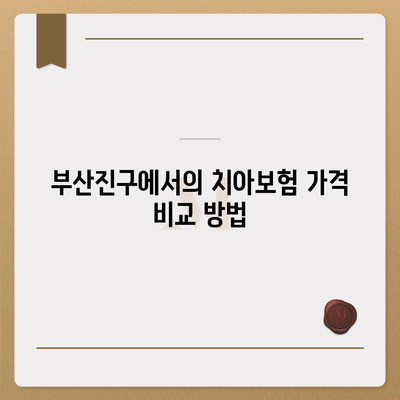 부산진구에서의 치아보험 가격 비교 방법